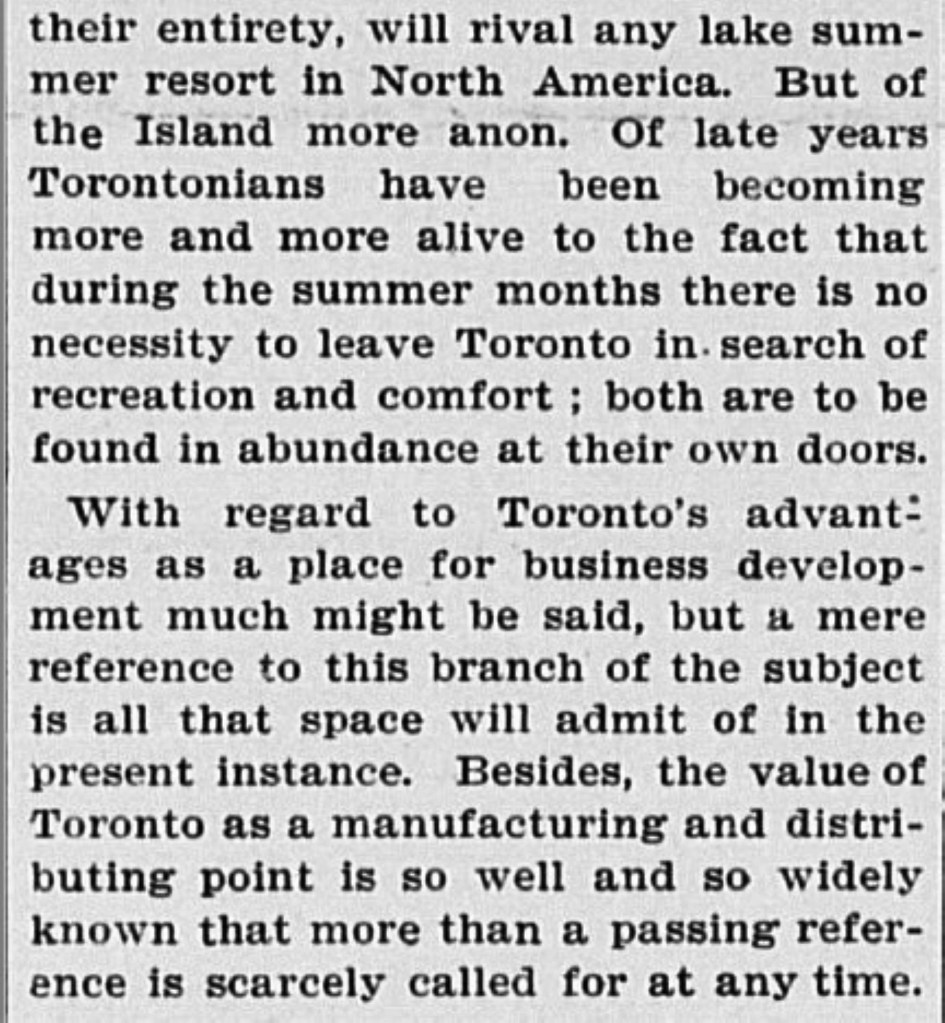 their entirety, will rival any lake summer resort in North America. But of the Island more anon. Of late years Torontonians have been becoming more and more alive to the fact that during the summer months there is no necessity to leave Toronto in search of recreation and comfort ; both are to be found in abundance at their own doors.

With regard to Toronto's advantages as a place for business development much might be said, but a mere reference to this branch of the subject is all that space will admit of in the present instance. Besides, the value of Toronto as a manufacturing and distributing point is so well and so widely known that more than a passing reference is scarcely called for at any time.